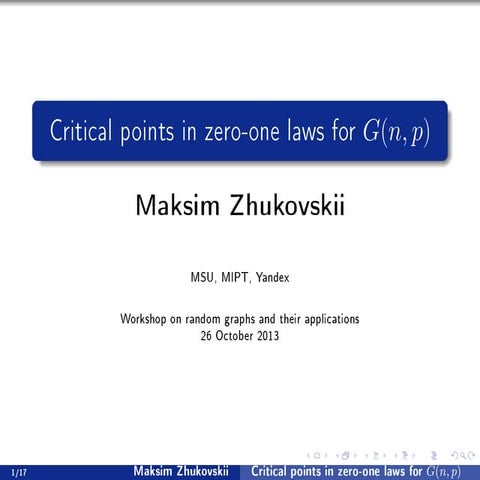 Critical points in zero-one laws for $G(n,p)$

Maksim Zhukovskii

MSU, MIPT, Yandex

Workshop on random graphs and their applications
26 October 2013

1/17 Maksim Zhukovskii Critical points in zero-one laws for $G(n,p)$